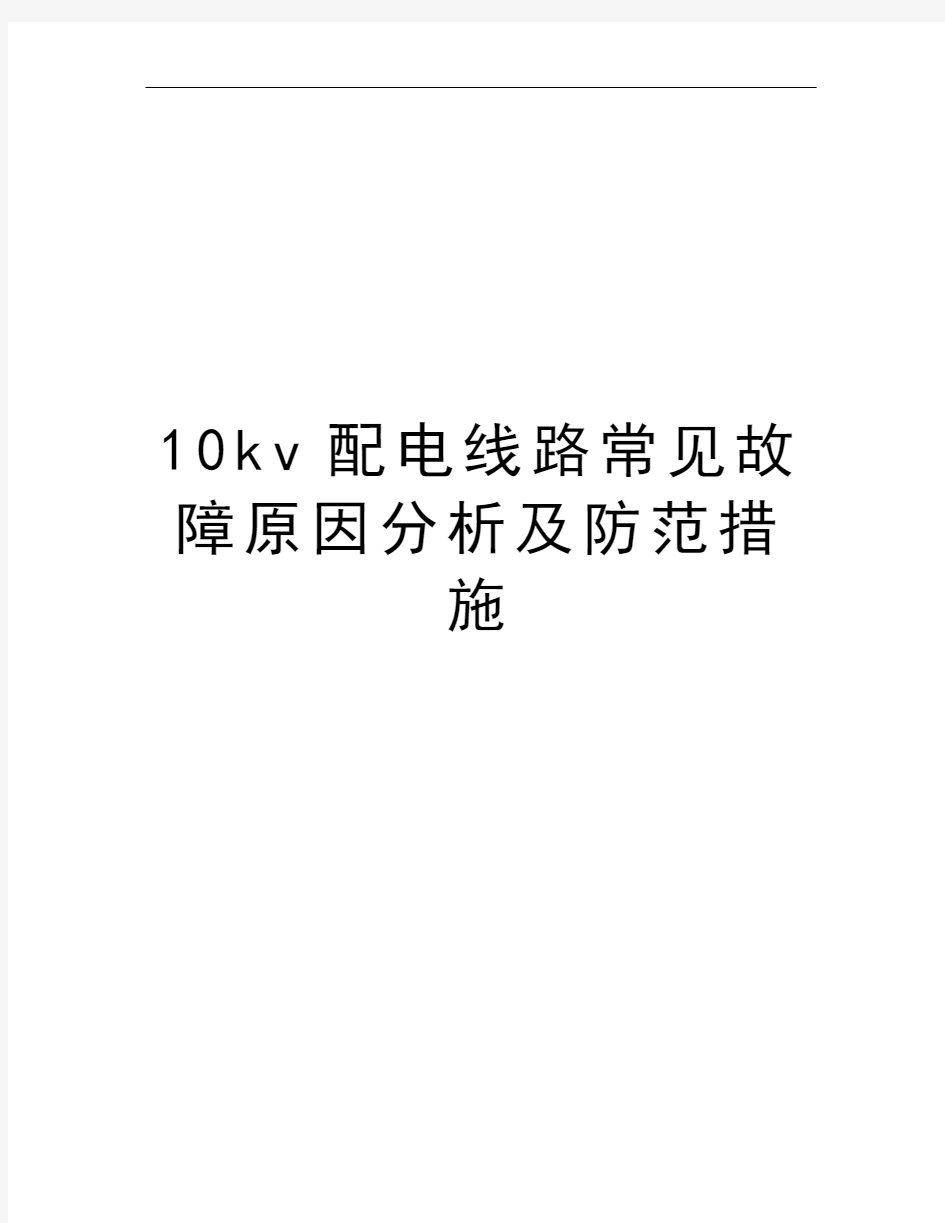 10kv配电线路常见故障原因分析及防范措施